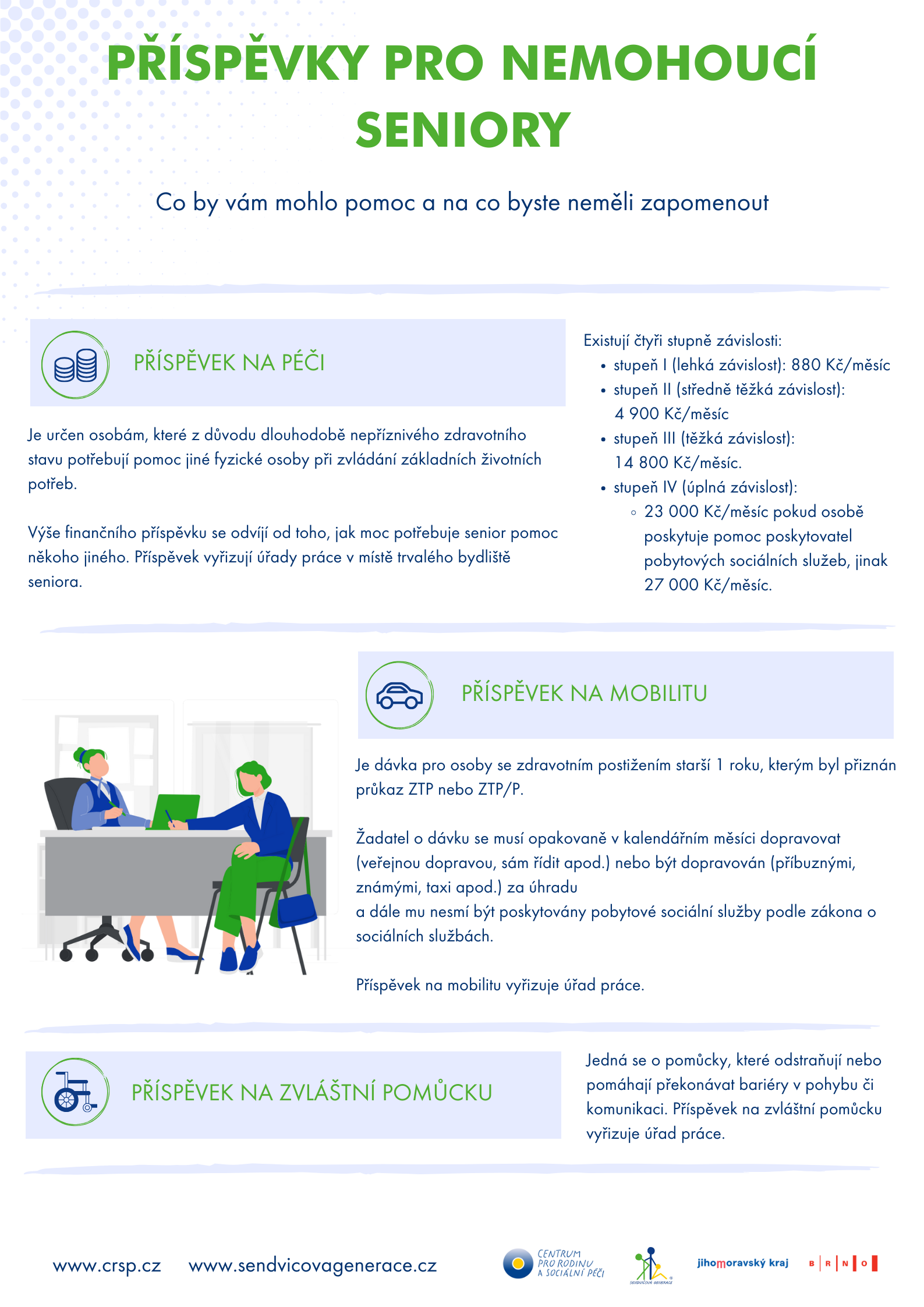 PŘÍSPĚVKY PRO NEMOHOUCÍ SENIORY

Co by vám mohlo pomoc a na co byste neměli zapomenout

PŘÍSPĚVEK NA PÉČI

Je určen osobám, které z důvodu dlouhodobě nepříznivého zdravotního stavu potřebují pomoc jiné fyzické osoby při zvládání základních životních potřeb.

Výše finančního příspěvku se odvíjí od toho, jak moc potřebuje senior pomoc někoho jiného. Příspěvek vyřizují úřady práce v místě trvalého bydliště seniora.

Existují čtyři stupně závislosti:
• stupeň I (lehká závislost): 880 Kč/měsíc
• stupeň II (středně těžká závislost): 4 900 Kč/měsíc
• stupeň III (těžká závislost): 14 800 Kč/měsíc.
• stupeň IV (úplná závislost):
 ◦ 23 000 Kč/měsíc pokud osobě poskytuje pomoc poskytovatel pobytových sociálních služeb, jinak 27 000 Kč/měsíc.

PŘÍSPĚVEK NA MOBILITU

Je dávka pro osoby se zdravotním postižením starší 1 roku, kterým byl přiznán průkaz ZTP nebo ZTP/P.

Žadatel o dávku se musí opakovaně v kalendářním měsíci dopravovat (veřejnou dopravou, sám řídit apod.) nebo být dopravován (příbuznými, známými, taxi apod.) za úhradu
a dále mu nesmí být poskytovány pobytové sociální služby podle zákona o sociálních službách.

Příspěvek na mobilitu vyřizuje úřad práce.

PŘÍSPĚVEK NA ZVLÁŠTNÍ POMŮCKU

Jedná se o pomůcky, které odstraňují nebo pomáhají překonávat bariéry v pohybu či komunikaci. Příspěvek na zvláštní pomůcku vyřizuje úřad práce.

www.crsp.cz www.sendvicovagenerace.cz

CENTRUM PRO RODINU A SOCIÁLNÍ PÉČI

SENDVIČOVÁ GENERACE

jihomoravský kraj

B R N O